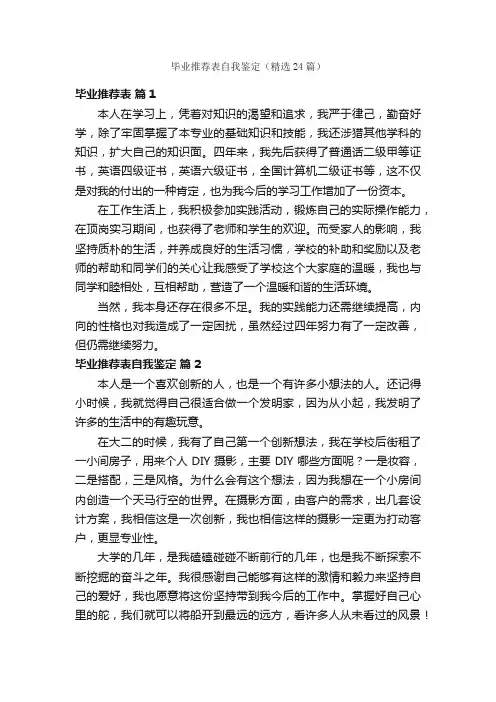 毕业推荐表自我鉴定（精选24篇）

毕业推荐表 篇1

本人在学习上，凭着对知识的渴望和追求，我严于律己，勤奋好学，除了牢固掌握了本专业的基础知识和技能，我还涉猎其他学科的知识，扩大自己的知识面。四年来，我先后获得了普通话二级甲等证书，英语四级证书，英语六级证书，全国计算机二级证书等，这不仅是对我的付出的一种肯定，也为我今后的学习工作增加了一份资本。

在工作生活上，我积极参加实践活动，锻炼自己的实际操作能力，在顶岗实习期间，也获得了老师和学生的欢迎。而受家人的影响，我坚持质朴的生活，并养成良好的生活习惯，学校的补助和奖励以及老师的帮助和同学们的关心让我感受了学校这个大家庭的温暖，我也与同学和睦相处，互相帮助，营造了一个温暖和谐的生活环境。

当然，我本身还存在很多不足。我的实践能力还需继续提高，内向的性格也对我造成了一定困扰，虽然经过四年努力有了一定改善，但仍需继续努力。

毕业推荐表自我鉴定 篇2

本人是一个喜欢创新的人，也是一个有许多小想法的人。还记得小时候，我就觉得自己很适合做一个发明家，因为从小起，我发明了许多的生活中的有趣玩意。

在大二的时候，我有了自己第一个创新想法，我在学校后街租了一小间房子，用来个人 DIY 摄影，主要 DIY 哪些方面呢？一是妆容，二是搭配，三是风格。为什么会有这个想法，因为我想在一个小房间内创造一个天马行空的世界。在摄影方面，由客户的需求，出几套设计方案，我相信这是一次创新，我也相信这样的摄影一定更为打动客户，更显专业性。

大学的几年，是我磕磕碰碰不断前行的几年，也是我不断探索不断挖掘的奋斗之年。我很感谢自己能够有这样的激情和毅力来坚持自己的爱好，我也愿意将这份坚持带到我今后的工作中。掌握好自己心里的舵，我们就可以将船开到最远的远方，看许多人从未看过的风景！